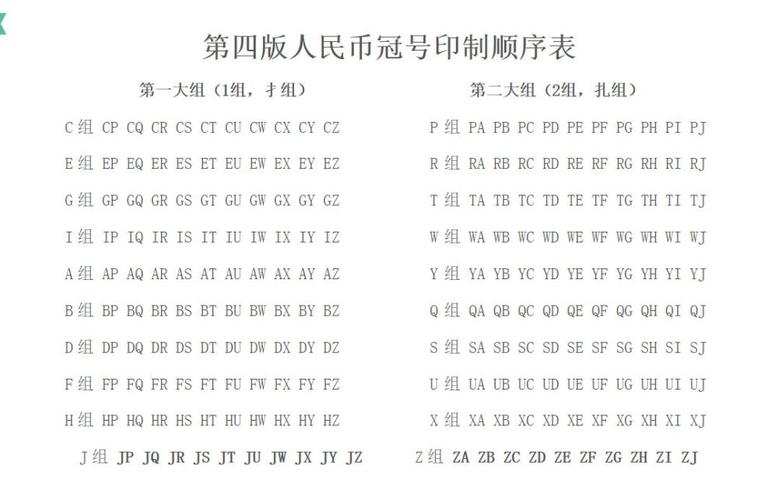 第四版人民币冠号印制顺序表

第一大组（1组，扌组）

C组 CP CQ CR CS CT CU CW CX CY CZ
E组 EP EQ ER ES ET EU EW EX EY EZ
G组 GP GQ GR GS GT GU GW GX GY GZ
I组 IP IQ IR IS IT IU IW IX IY IZ
A组 AP AQ AR AS AT AU AW AX AY AZ
B组 BP BQ BR BS BT BU BW BX BY BZ
D组 DP DQ DR DS DT DU DW DX DY DZ
F组 FP FQ FR FS FT FU FW FX FY FZ
H组 HP HQ HR HS HT HU HW HX HY HZ
J组 JP JQ JR JS JT JU JW JX JY JZ

第二大组（2组，扎组）

P组 PA PB PC PD PE PF PG PH PI PJ
R组 RA RB RC RD RE RF RG RH RI RJ
T组 TA TB TC TD TE TF TG TH TI TJ
W组 WA WB WC WD WE WF WG WH WI WJ
Y组 YA YB YC YD YE YF YG YH YI YJ
Q组 QA QB QC QD QE QF QG QH QI QJ
S组 SA SB SC SD SE SF SG SH SI SJ
U组 UA UB UC UD UE UF UG UH UI UJ
X组 XA XB XC XD XE XF XG XH XI XJ
Z组 ZA ZB ZC ZD ZE ZF ZG ZH ZI ZJ